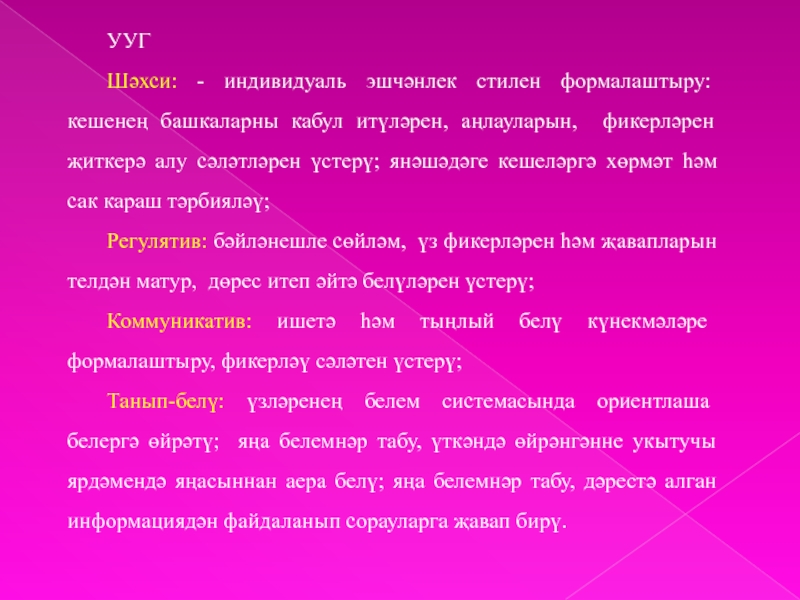 УУГ

Шәхси: - индивидуаль эшчәнлек стилен формалаштыру: кешенең башкаларны кабул итүләрен, аңлауларын, фикерләрен җиткерә алу сәләтләрен үстерү; янәшәдәге кешеләргә хөрмәт һәм сак караш тәрбияләү;

Регулятив: бәйләнешле сөйләм, үз фикерләрен һәм җавапларын телдән матур, дөрес итеп әйтә белүләрен үстерү;

Коммуникатив: ишетә һәм тыңлый белү күнекмәләре формалаштыру, фикерләү сәләтен үстерү;

Танып-белү: үзләренең белем системасында ориентлаша белергә өйрәтү; яңа белемнәр табу, үткәндә өйрәнгәнне укытучы ярдәмендә яңасыннан аера белү; яңа белемнәр табу, дәрестә алган информациядән файдаланып сорауларга җавап бирү.